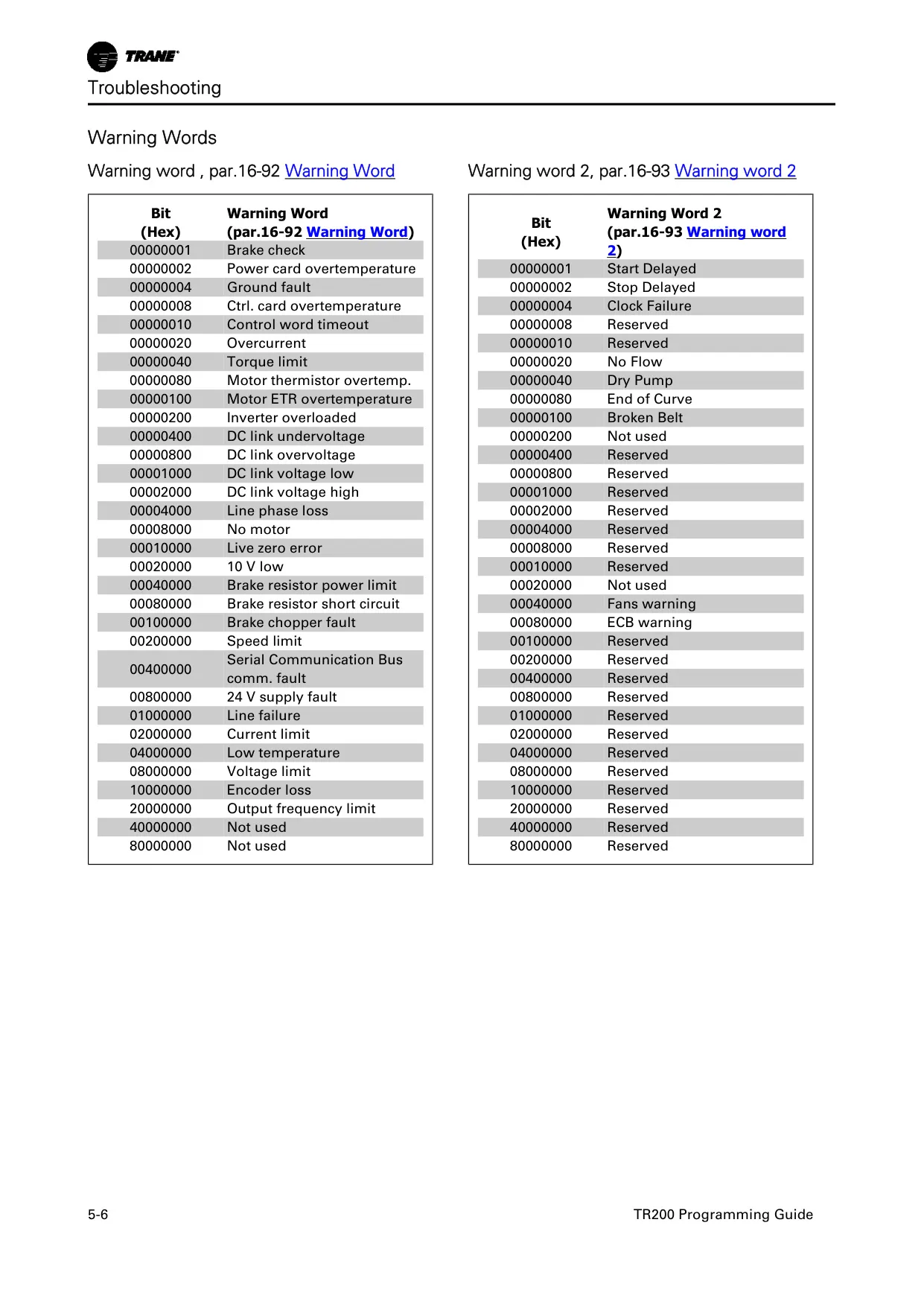 TRANE

Troubleshooting

Warning Words

Warning word , par.16-92 Warning Word

| Bit (Hex) | Warning Word (par.16-92 Warning Word) |
|---|---|
| 00000001 | Brake check |
| 00000002 | Power card overtemperature |
| 00000004 | Ground fault |
| 00000008 | Ctrl. card overtemperature |
| 00000010 | Control word timeout |
| 00000020 | Overcurrent |
| 00000040 | Torque limit |
| 00000080 | Motor thermistor overtemp. |
| 00000100 | Motor ETR overtemperature |
| 00000200 | Inverter overloaded |
| 00000400 | DC link undervoltage |
| 00000800 | DC link overvoltage |
| 00001000 | DC link voltage low |
| 00002000 | DC link voltage high |
| 00004000 | Line phase loss |
| 00008000 | No motor |
| 00010000 | Live zero error |
| 00020000 | 10 V low |
| 00040000 | Brake resistor power limit |
| 00080000 | Brake resistor short circuit |
| 00100000 | Brake chopper fault |
| 00200000 | Speed limit |
| 00400000 | Serial Communication Bus comm. fault |
| 00800000 | 24 V supply fault |
| 01000000 | Line failure |
| 02000000 | Current limit |
| 04000000 | Low temperature |
| 08000000 | Voltage limit |
| 10000000 | Encoder loss |
| 20000000 | Output frequency limit |
| 40000000 | Not used |
| 80000000 | Not used |

Warning word 2, par.16-93 Warning word 2

| Bit (Hex) | Warning Word 2 (par.16-93 Warning word 2) |
|---|---|
| 00000001 | Start Delayed |
| 00000002 | Stop Delayed |
| 00000004 | Clock Failure |
| 00000008 | Reserved |
| 00000010 | Reserved |
| 00000020 | No Flow |
| 00000040 | Dry Pump |
| 00000080 | End of Curve |
| 00000100 | Broken Belt |
| 00000200 | Not used |
| 00000400 | Reserved |
| 00000800 | Reserved |
| 00001000 | Reserved |
| 00002000 | Reserved |
| 00004000 | Reserved |
| 00008000 | Reserved |
| 00010000 | Reserved |
| 00020000 | Not used |
| 00040000 | Fans warning |
| 00080000 | ECB warning |
| 00100000 | Reserved |
| 00200000 | Reserved |
| 00400000 | Reserved |
| 00800000 | Reserved |
| 01000000 | Reserved |
| 02000000 | Reserved |
| 04000000 | Reserved |
| 08000000 | Reserved |
| 10000000 | Reserved |
| 20000000 | Reserved |
| 40000000 | Reserved |
| 80000000 | Reserved |

5-6

TR200 Programming Guide